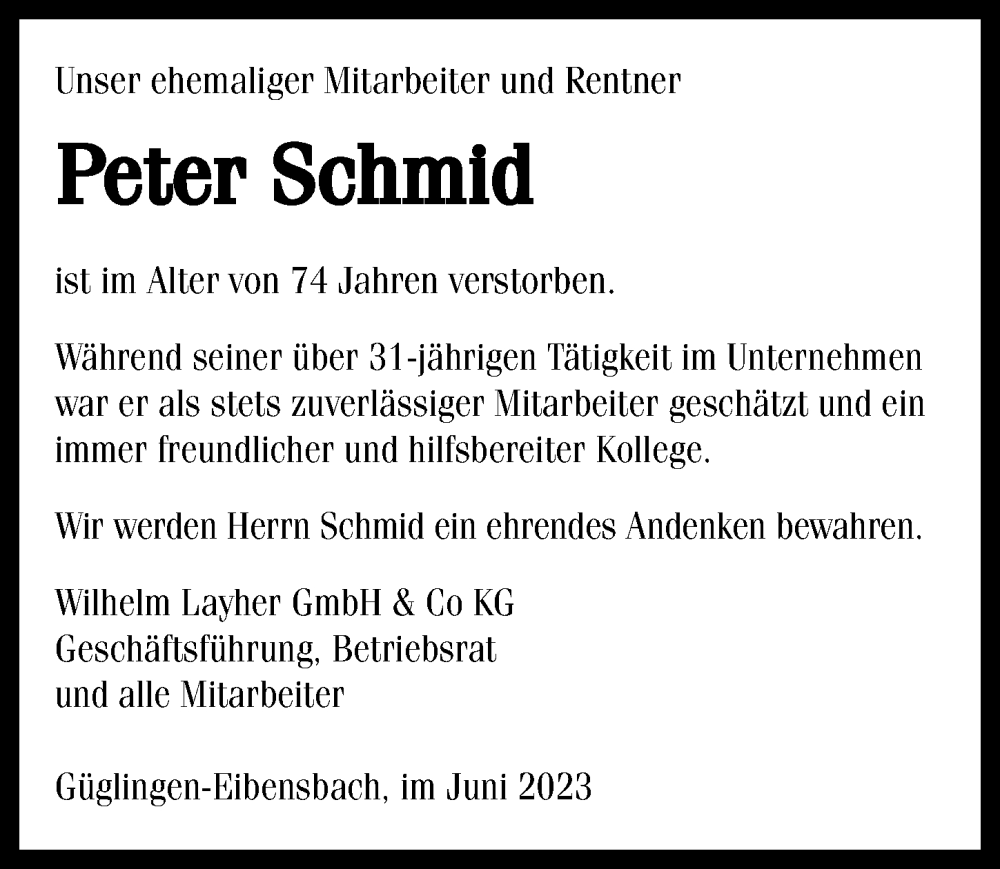 Unser ehemaliger Mitarbeiter und Rentner

Peter Schmid

ist im Alter von 74 Jahren verstorben.

Während seiner über 31-jährigen Tätigkeit im Unternehmen war er als stets zuverlässiger Mitarbeiter geschätzt und ein immer freundlicher und hilfsbereiter Kollege.

Wir werden Herrn Schmid ein ehrendes Andenken bewahren.

Wilhelm Layher GmbH & Co KG
Geschäftsführung, Betriebsrat
und alle Mitarbeiter

Güglingen-Eibensbach, im Juni 2023